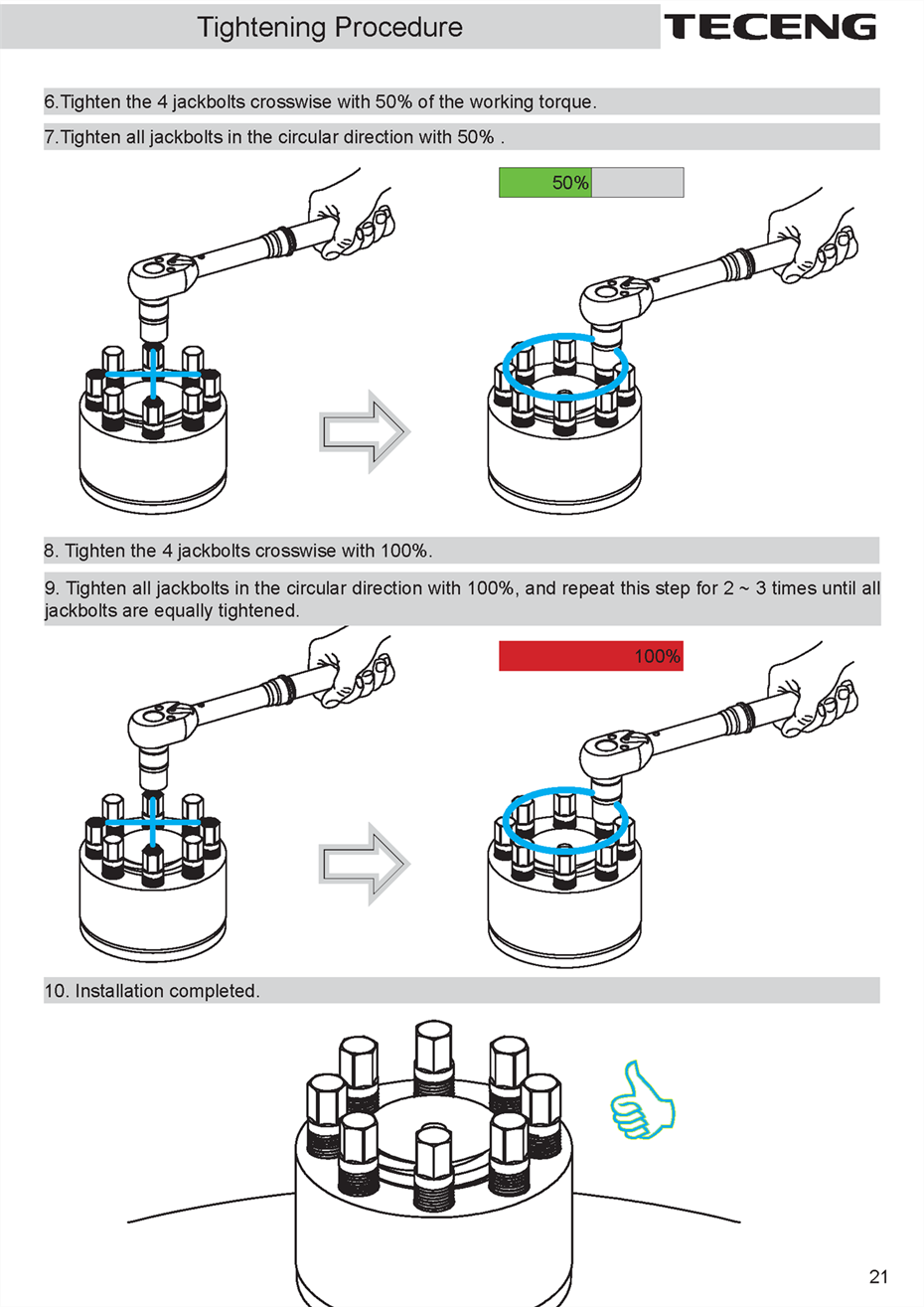 Tightening Procedure

TECENG

6.Tighten the 4 jackbolts crosswise with 50% of the working torque.

7.Tighten all jackbolts in the circular direction with 50% .

50%

8. Tighten the 4 jackbolts crosswise with 100%.

9. Tighten all jackbolts in the circular direction with 100%, and repeat this step for 2 ~ 3 times until all jackbolts are equally tightened.

100%

10. Installation completed.

21